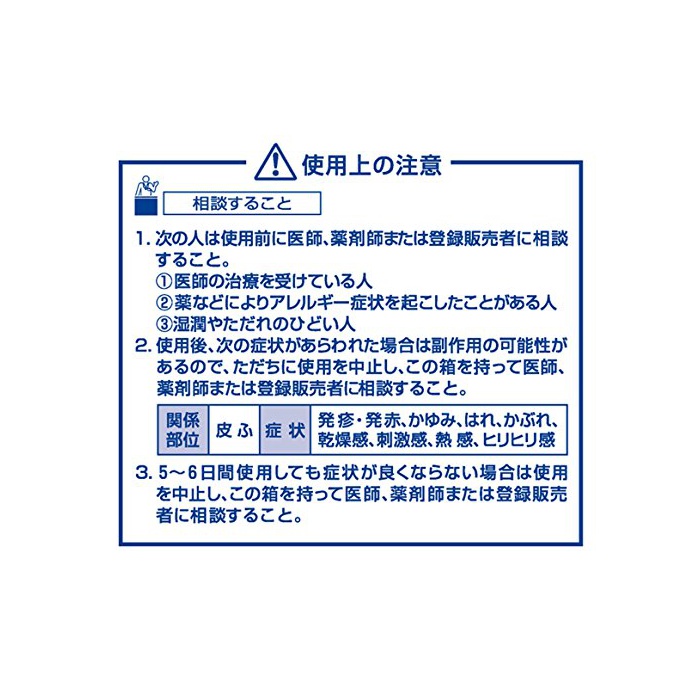 使用上の注意

相談すること

1.次の人は使用前に医師、薬剤師または登録販売者に相談すること。
①医師の治療を受けている人
②薬などによりアレルギー症状を起こしたことがある人
③湿潤やただれのひどい人

2.使用後、次の症状があらわれた場合は副作用の可能性があるので、ただちに使用を中止し、この箱を持って医師、薬剤師または登録販売者に相談すること。

| 関係部位 | 皮ふ | 症状 | 発疹・発赤、かゆみ、はれ、かぶれ、乾燥感、刺激感、熱感、ヒリヒリ感 |
|---|---|---|---|

3.5～6日間使用しても症状が良くならない場合は使用を中止し、この箱を持って医師、薬剤師または登録販売者に相談すること。